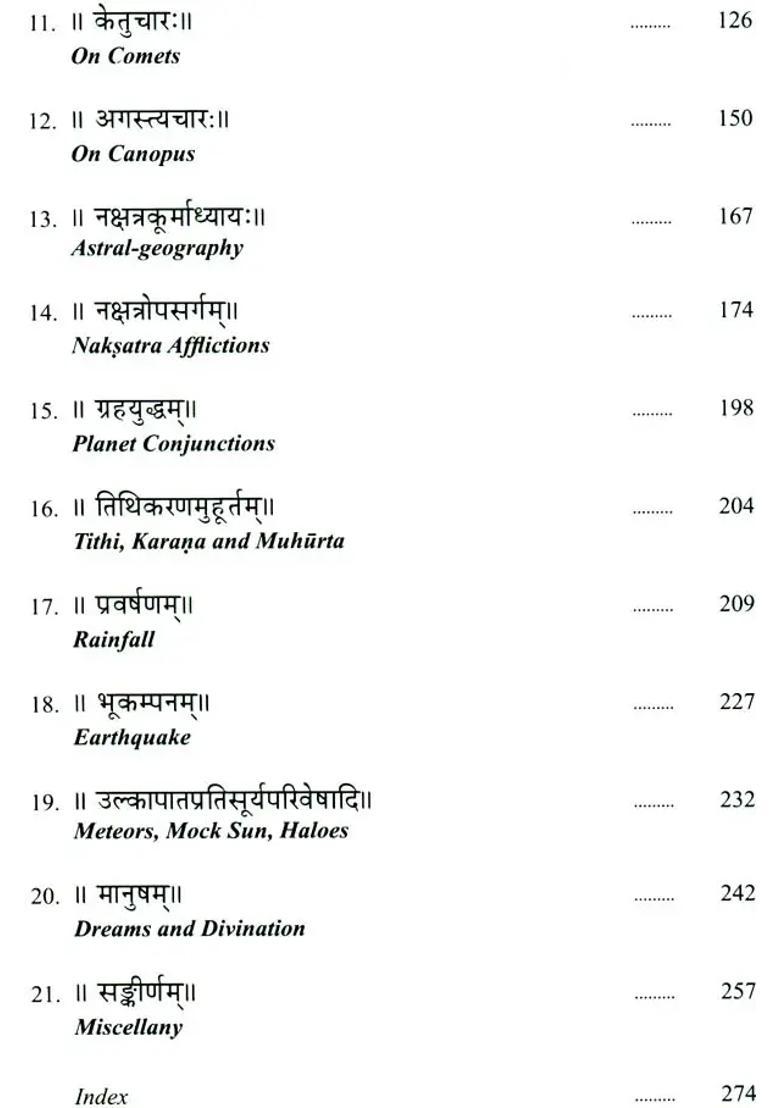 11. ॥ केतुचारः॥ ......... 126
On Comets

12. ॥ अगस्त्यचारः॥ ......... 150
On Canopus

13. ॥ नक्षत्रकूर्माध्यायः॥ ......... 167
Astral-geography

14. ॥ नक्षत्रोपसर्गम्॥ ......... 174
Nakṣatra Afflictions

15. ॥ ग्रहयुद्धम्॥ ......... 198
Planet Conjunctions

16. ॥ तिथिकरणमुहूर्तम्॥ ......... 204
Tithi, Karaṇa and Muhūrta

17. ॥ प्रवर्षणम्॥ ......... 209
Rainfall

18. ॥ भूकम्पनम्॥ ......... 227
Earthquake

19. ॥ उल्कापातप्रतिसूर्यपरिवेषादि॥ ......... 232
Meteors, Mock Sun, Haloes

20. ॥ मानुषम्॥ ......... 242
Dreams and Divination

21. ॥ सङ्कीर्णम्॥ ......... 257
Miscellany

Index ......... 274